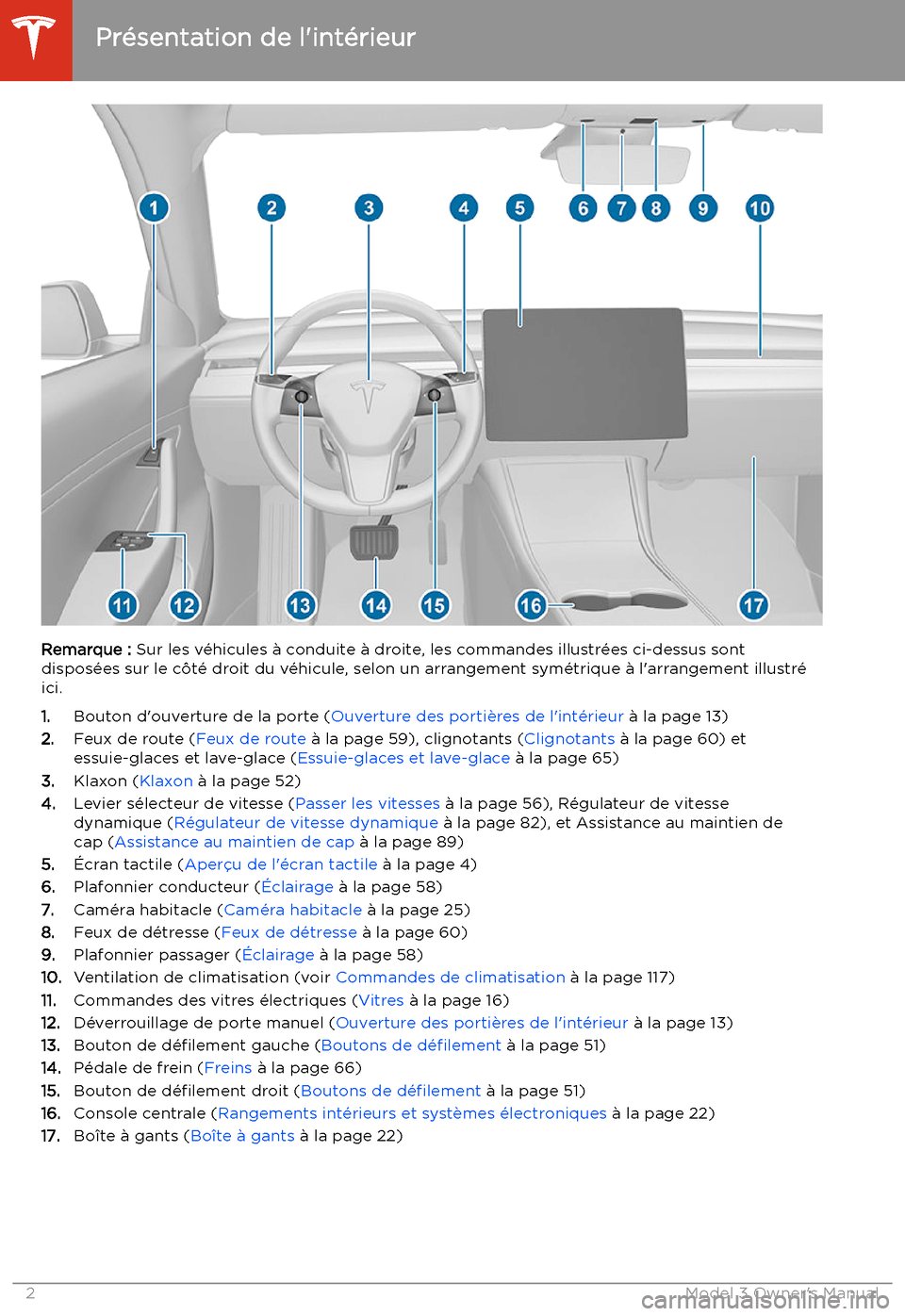 Présentation de l'intérieur

1 2 3 4 5 6 7 8 9 10

11 12 13 14 15 16 17

Remarque : Sur les véhicules à conduite à droite, les commandes illustrées ci-dessus sont disposées sur le côté droit du véhicule, selon un arrangement symétrique à l'arrangement illustré ici.

1. Bouton d'ouverture de la porte (Ouverture des portières de l'intérieur à la page 13)
2. Feux de route (Feux de route à la page 59), clignotants (Clignotants à la page 60) et essuie-glaces et lave-glace (Essuie-glaces et lave-glace à la page 65)
3. Klaxon (Klaxon à la page 52)
4. Levier sélecteur de vitesse (Passer les vitesses à la page 56), Régulateur de vitesse dynamique (Régulateur de vitesse dynamique à la page 82), et Assistance au maintien de cap (Assistance au maintien de cap à la page 89)
5. Écran tactile (Aperçu de l'écran tactile à la page 4)
6. Plafonnier conducteur (Éclairage à la page 58)
7. Caméra habitacle (Caméra habitacle à la page 25)
8. Feux de détresse (Feux de détresse à la page 60)
9. Plafonnier passager (Éclairage à la page 58)
10. Ventilation de climatisation (voir Commandes de climatisation à la page 117)
11. Commandes des vitres électriques (Vitres à la page 16)
12. Déverrouillage de porte manuel (Ouverture des portières de l'intérieur à la page 13)
13. Bouton de défilement gauche (Boutons de défilement à la page 51)
14. Pédale de frein (Freins à la page 66)
15. Bouton de défilement droit (Boutons de défilement à la page 51)
16. Console centrale (Rangements intérieurs et systèmes électroniques à la page 22)
17. Boîte à gants (Boîte à gants à la page 22)

2 Model 3 Owner's Manual

carmanualsonline.info